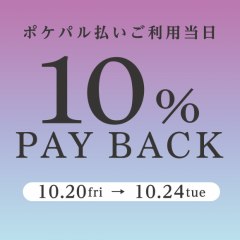 ポケパル払いご利用当日

10%
PAY BACK

10.20fri → 10.24tue